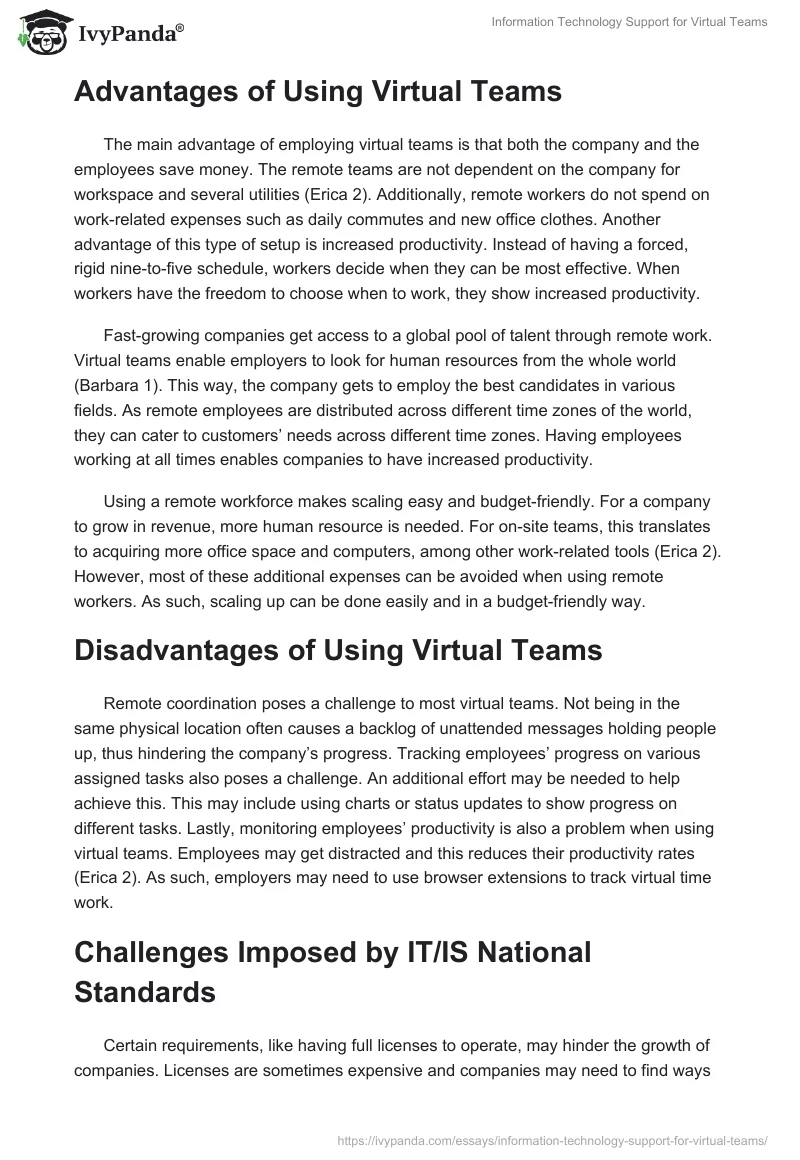 IvyPanda®

Information Technology Support for Virtual Teams

Advantages of Using Virtual Teams

The main advantage of employing virtual teams is that both the company and the employees save money. The remote teams are not dependent on the company for workspace and several utilities (Erica 2). Additionally, remote workers do not spend on work-related expenses such as daily commutes and new office clothes. Another advantage of this type of setup is increased productivity. Instead of having a forced, rigid nine-to-five schedule, workers decide when they can be most effective. When workers have the freedom to choose when to work, they show increased productivity.

Fast-growing companies get access to a global pool of talent through remote work. Virtual teams enable employers to look for human resources from the whole world (Barbara 1). This way, the company gets to employ the best candidates in various fields. As remote employees are distributed across different time zones of the world, they can cater to customers' needs across different time zones. Having employees working at all times enables companies to have increased productivity.

Using a remote workforce makes scaling easy and budget-friendly. For a company to grow in revenue, more human resource is needed. For on-site teams, this translates to acquiring more office space and computers, among other work-related tools (Erica 2). However, most of these additional expenses can be avoided when using remote workers. As such, scaling up can be done easily and in a budget-friendly way.

Disadvantages of Using Virtual Teams

Remote coordination poses a challenge to most virtual teams. Not being in the same physical location often causes a backlog of unattended messages holding people up, thus hindering the company's progress. Tracking employees' progress on various assigned tasks also poses a challenge. An additional effort may be needed to help achieve this. This may include using charts or status updates to show progress on different tasks. Lastly, monitoring employees' productivity is also a problem when using virtual teams. Employees may get distracted and this reduces their productivity rates (Erica 2). As such, employers may need to use browser extensions to track virtual time work.

Challenges Imposed by IT/IS National Standards

Certain requirements, like having full licenses to operate, may hinder the growth of companies. Licenses are sometimes expensive and companies may need to find ways

https://ivypanda.com/essays/information-technology-support-for-virtual-teams/